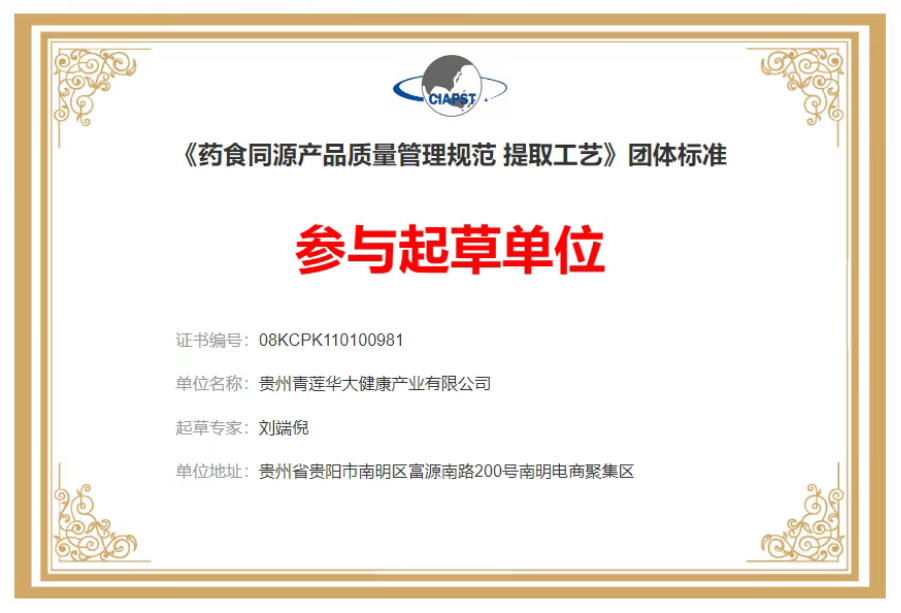 CIAPST

《药食同源产品质量管理规范 提取工艺》团体标准

参与起草单位

证书编号：08KCPK110100981

单位名称：贵州青莲华大健康产业有限公司

起草专家：刘端倪

单位地址：贵州省贵阳市南明区富源南路200号南明电商聚集区